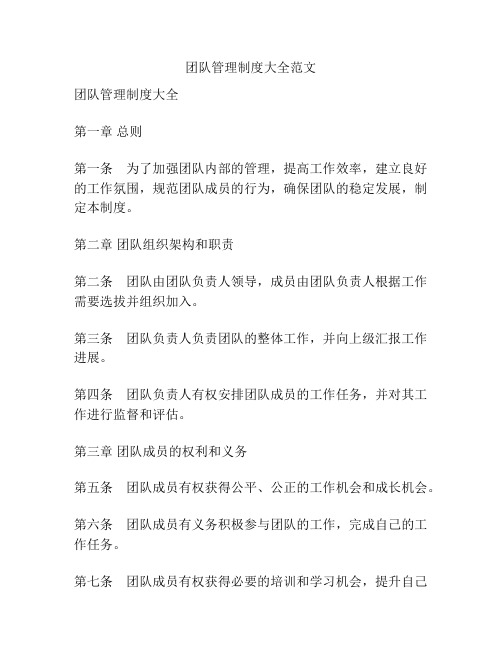 团队管理制度大全范文

团队管理制度大全

第一章 总则

第一条　为了加强团队内部的管理，提高工作效率，建立良好的工作氛围，规范团队成员的行为，确保团队的稳定发展，制定本制度。

第二章 团队组织架构和职责

第二条　团队由团队负责人领导，成员由团队负责人根据工作需要选拔并组织加入。

第三条　团队负责人负责团队的整体工作，并向上级汇报工作进展。

第四条　团队负责人有权安排团队成员的工作任务，并对其工作进行监督和评估。

第三章 团队成员的权利和义务

第五条　团队成员有权获得公平、公正的工作机会和成长机会。

第六条　团队成员有义务积极参与团队的工作，完成自己的工作任务。

第七条　团队成员有权获得必要的培训和学习机会，提升自己